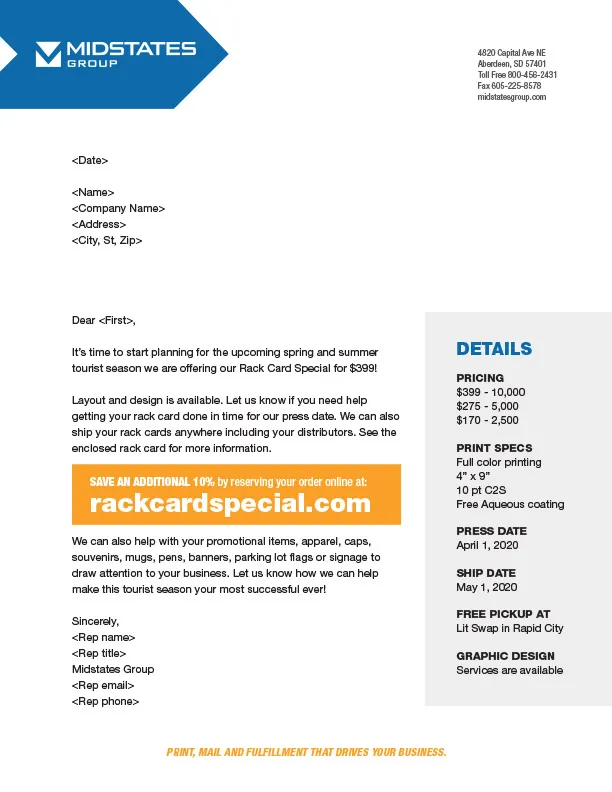 MIDSTATES
GROUP

4820 Capital Ave NE
Aberdeen, SD 57401
Toll Free 800-456-2431
Fax 605-225-8578
midstatesgroup.com

<Date>

<Name>
<Company Name>
<Address>
<City, St, Zip>

Dear <First>,

It's time to start planning for the upcoming spring and summer tourist season we are offering our Rack Card Special for $399!

Layout and design is available. Let us know if you need help getting your rack card done in time for our press date. We can also ship your rack cards anywhere including your distributors. See the enclosed rack card for more information.

SAVE AN ADDITIONAL 10% by reserving your order online at:
rackcardspecial.com

We can also help with your promotional items, apparel, caps, souvenirs, mugs, pens, banners, parking lot flags or signage to draw attention to your business. Let us know how we can help make this tourist season your most successful ever!

Sincerely,
<Rep name>
<Rep title>
Midstates Group
<Rep email>
<Rep phone>

DETAILS

PRICING
$399 - 10,000
$275 - 5,000
$170 - 2,500

PRINT SPECS
Full color printing
4" x 9"
10 pt C2S
Free Aqueous coating

PRESS DATE
April 1, 2020

SHIP DATE
May 1, 2020

FREE PICKUP AT
Lit Swap in Rapid City

GRAPHIC DESIGN
Services are available

PRINT, MAIL AND FULFILLMENT THAT DRIVES YOUR BUSINESS.